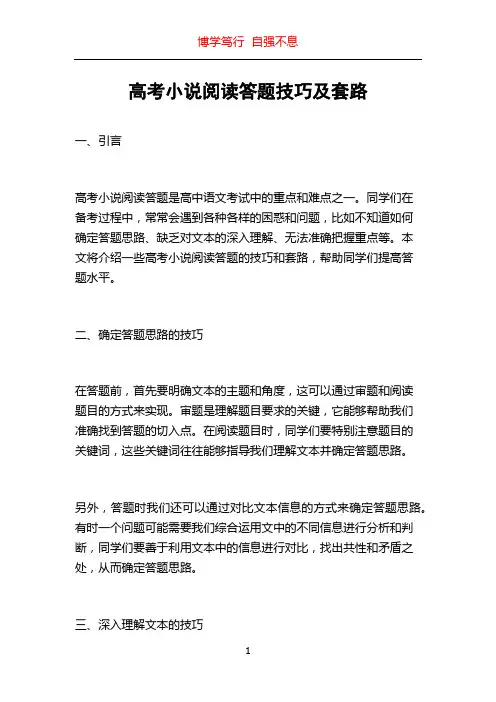 博学笃行 自强不息

高考小说阅读答题技巧及套路

一、引言

高考小说阅读答题是高中语文考试中的重点和难点之一。同学们在备考过程中，常常会遇到各种各样的困惑和问题，比如不知道如何确定答题思路、缺乏对文本的深入理解、无法准确把握重点等。本文将介绍一些高考小说阅读答题的技巧和套路，帮助同学们提高答题水平。

二、确定答题思路的技巧

在答题前，首先要明确文本的主题和角度，这可以通过审题和阅读题目的方式来实现。审题是理解题目要求的关键，它能够帮助我们准确找到答题的切入点。在阅读题目时，同学们要特别注意题目的关键词，这些关键词往往能够指导我们理解文本并确定答题思路。

另外，答题时我们还可以通过对比文本信息的方式来确定答题思路。有时一个问题可能需要我们综合运用文中的不同信息进行分析和判断，同学们要善于利用文本中的信息进行对比，找出共性和矛盾之处，从而确定答题思路。

三、深入理解文本的技巧

1